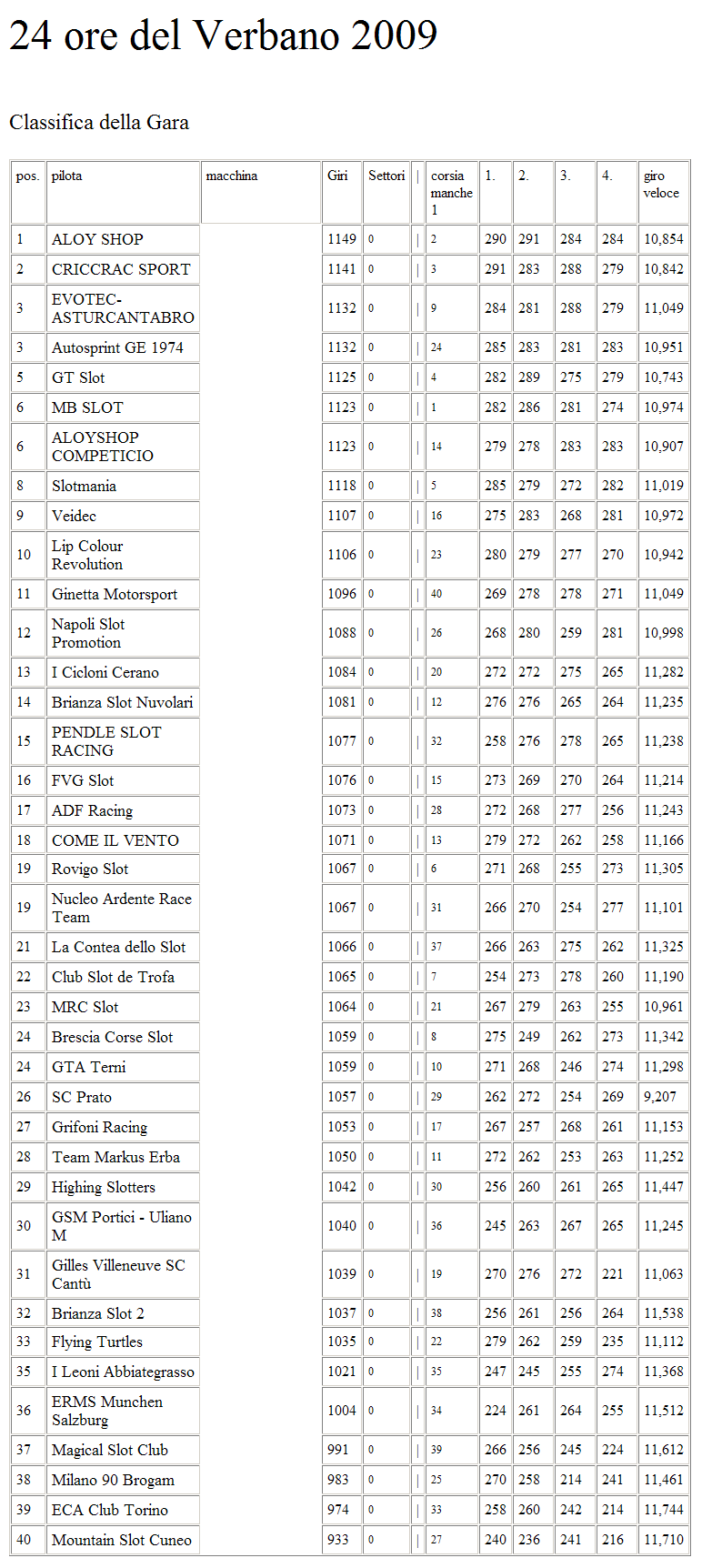 24 ore del Verbano 2009

Classifica della Gara

| pos. | pilota | macchina | Giri | Settori | \| | corsia manche 1 | 1. | 2. | 3. | 4. | giro veloce |
|---|---|---|---|---|---|---|---|---|---|---|---|
| 1 | ALOY SHOP | | 1149 | 0 | \| | 2 | 290 | 291 | 284 | 284 | 10,854 |
| 2 | CRICCRAC SPORT | | 1141 | 0 | \| | 3 | 291 | 283 | 288 | 279 | 10,842 |
| 3 | EVOTEC-ASTURCANTABRO | | 1132 | 0 | \| | 9 | 284 | 281 | 288 | 279 | 11,049 |
| 3 | Autosprint GE 1974 | | 1132 | 0 | \| | 24 | 285 | 283 | 281 | 283 | 10,951 |
| 5 | GT Slot | | 1125 | 0 | \| | 4 | 282 | 289 | 275 | 279 | 10,743 |
| 6 | MB SLOT | | 1123 | 0 | \| | 1 | 282 | 286 | 281 | 274 | 10,974 |
| 6 | ALOYSHOP COMPETICIO | | 1123 | 0 | \| | 14 | 279 | 278 | 283 | 283 | 10,907 |
| 8 | Slotmania | | 1118 | 0 | \| | 5 | 285 | 279 | 272 | 282 | 11,019 |
| 9 | Veidec | | 1107 | 0 | \| | 16 | 275 | 283 | 268 | 281 | 10,972 |
| 10 | Lip Colour Revolution | | 1106 | 0 | \| | 23 | 280 | 279 | 277 | 270 | 10,942 |
| 11 | Ginetta Motorsport | | 1096 | 0 | \| | 40 | 269 | 278 | 278 | 271 | 11,049 |
| 12 | Napoli Slot Promotion | | 1088 | 0 | \| | 26 | 268 | 280 | 259 | 281 | 10,998 |
| 13 | I Cicloni Cerano | | 1084 | 0 | \| | 20 | 272 | 272 | 275 | 265 | 11,282 |
| 14 | Brianza Slot Nuvolari | | 1081 | 0 | \| | 12 | 276 | 276 | 265 | 264 | 11,235 |
| 15 | PENDLE SLOT RACING | | 1077 | 0 | \| | 32 | 258 | 276 | 278 | 265 | 11,238 |
| 16 | FVG Slot | | 1076 | 0 | \| | 15 | 273 | 269 | 270 | 264 | 11,214 |
| 17 | ADF Racing | | 1073 | 0 | \| | 28 | 272 | 268 | 277 | 256 | 11,243 |
| 18 | COME IL VENTO | | 1071 | 0 | \| | 13 | 279 | 272 | 262 | 258 | 11,166 |
| 19 | Rovigo Slot | | 1067 | 0 | \| | 6 | 271 | 268 | 255 | 273 | 11,305 |
| 19 | Nucleo Ardente Race Team | | 1067 | 0 | \| | 31 | 266 | 270 | 254 | 277 | 11,101 |
| 21 | La Contea dello Slot | | 1066 | 0 | \| | 37 | 266 | 263 | 275 | 262 | 11,325 |
| 22 | Club Slot de Trofa | | 1065 | 0 | \| | 7 | 254 | 273 | 278 | 260 | 11,190 |
| 23 | MRC Slot | | 1064 | 0 | \| | 21 | 267 | 279 | 263 | 255 | 10,961 |
| 24 | Brescia Corse Slot | | 1059 | 0 | \| | 8 | 275 | 249 | 262 | 273 | 11,342 |
| 24 | GTA Terni | | 1059 | 0 | \| | 10 | 271 | 268 | 246 | 274 | 11,298 |
| 26 | SC Prato | | 1057 | 0 | \| | 29 | 262 | 272 | 254 | 269 | 9,207 |
| 27 | Grifoni Racing | | 1053 | 0 | \| | 17 | 267 | 257 | 268 | 261 | 11,153 |
| 28 | Team Markus Erba | | 1050 | 0 | \| | 11 | 272 | 262 | 253 | 263 | 11,252 |
| 29 | Highing Slotters | | 1042 | 0 | \| | 30 | 256 | 260 | 261 | 265 | 11,447 |
| 30 | GSM Portici - Uliano M | | 1040 | 0 | \| | 36 | 245 | 263 | 267 | 265 | 11,245 |
| 31 | Gilles Villeneuve SC Cantù | | 1039 | 0 | \| | 19 | 270 | 276 | 272 | 221 | 11,063 |
| 32 | Brianza Slot 2 | | 1037 | 0 | \| | 38 | 256 | 261 | 256 | 264 | 11,538 |
| 33 | Flying Turtles | | 1035 | 0 | \| | 22 | 279 | 262 | 259 | 235 | 11,112 |
| 35 | I Leoni Abbiategrasso | | 1021 | 0 | \| | 35 | 247 | 245 | 255 | 274 | 11,368 |
| 36 | ERMS Munchen Salzburg | | 1004 | 0 | \| | 34 | 224 | 261 | 264 | 255 | 11,512 |
| 37 | Magical Slot Club | | 991 | 0 | \| | 39 | 266 | 256 | 245 | 224 | 11,612 |
| 38 | Milano 90 Brogam | | 983 | 0 | \| | 25 | 270 | 258 | 214 | 241 | 11,461 |
| 39 | ECA Club Torino | | 974 | 0 | \| | 33 | 258 | 260 | 242 | 214 | 11,744 |
| 40 | Mountain Slot Cuneo | | 933 | 0 | \| | 27 | 240 | 236 | 241 | 216 | 11,710 |